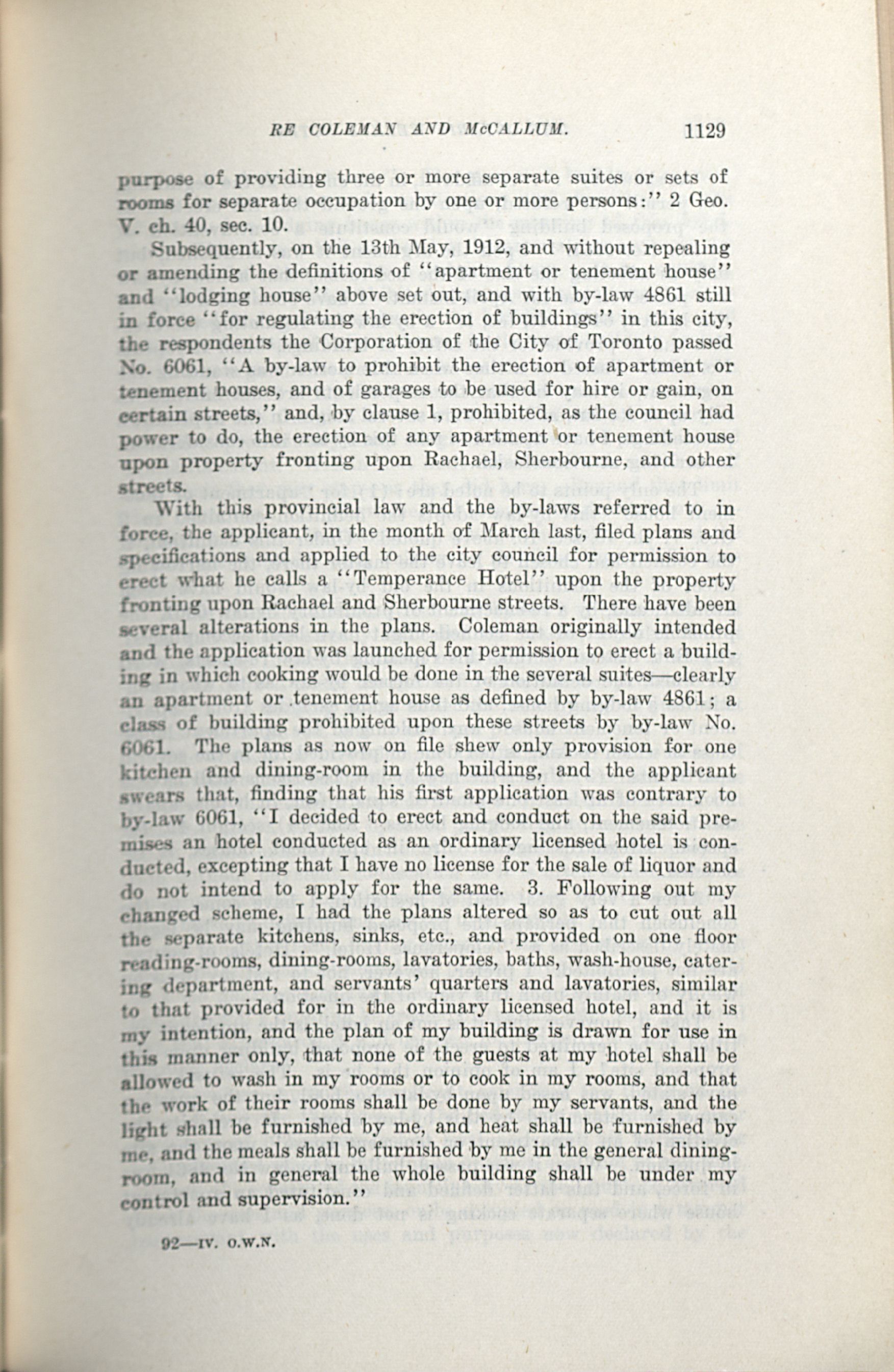 RE COLEMAN AND McCALLUM. 1129

purpose of providing three or more separate suites or sets of rooms for separate occupation by one or more persons:" 2 Geo. V. ch. 40, sec. 10.

Subsequently, on the 13th May, 1912, and without repealing or amending the definitions of "apartment or tenement house" and "lodging house" above set out, and with by-law 4861 still in force "for regulating the erection of buildings" in this city, the respondents the Corporation of the City of Toronto passed No. 6061, "A by-law to prohibit the erection of apartment or tenement houses, and of garages to be used for hire or gain, on certain streets," and, by clause 1, prohibited, as the council had power to do, the erection of any apartment or tenement house upon property fronting upon Rachael, Sherbourne, and other streets.

With this provincial law and the by-laws referred to in force, the applicant, in the month of March last, filed plans and specifications and applied to the city council for permission to erect what he calls a "Temperance Hotel" upon the property fronting upon Rachael and Sherbourne streets. There have been several alterations in the plans. Coleman originally intended and the application was launched for permission to erect a building in which cooking would be done in the several suites—clearly an apartment or tenement house as defined by by-law 4861; a class of building prohibited upon these streets by by-law No. 6061. The plans as now on file shew only provision for one kitchen and dining-room in the building, and the applicant swears that, finding that his first application was contrary to by-law 6061, "I decided to erect and conduct on the said premises an hotel conducted as an ordinary licensed hotel is conducted, excepting that I have no license for the sale of liquor and do not intend to apply for the same. 3. Following out my changed scheme, I had the plans altered so as to cut out all the separate kitchens, sinks, etc., and provided on one floor reading-rooms, dining-rooms, lavatories, baths, wash-house, catering department, and servants' quarters and lavatories, similar to that provided for in the ordinary licensed hotel, and it is my intention, and the plan of my building is drawn for use in this manner only, that none of the guests at my hotel shall be allowed to wash in my rooms or to cook in my rooms, and that the work of their rooms shall be done by my servants, and the light shall be furnished by me, and heat shall be furnished by me, and the meals shall be furnished by me in the general dining-room, and in general the whole building shall be under my control and supervision."

92—IV. O.W.N.